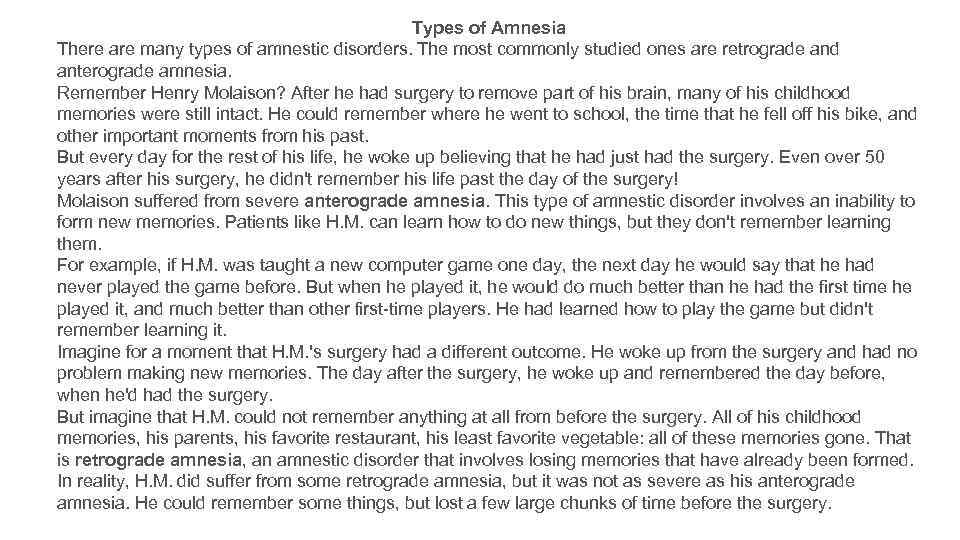 Types of Amnesia

There are many types of amnestic disorders. The most commonly studied ones are retrograde and anterograde amnesia.

Remember Henry Molaison? After he had surgery to remove part of his brain, many of his childhood memories were still intact. He could remember where he went to school, the time that he fell off his bike, and other important moments from his past.

But every day for the rest of his life, he woke up believing that he had just had the surgery. Even over 50 years after his surgery, he didn't remember his life past the day of the surgery!

Molaison suffered from severe anterograde amnesia. This type of amnestic disorder involves an inability to form new memories. Patients like H.M. can learn how to do new things, but they don't remember learning them.

For example, if H.M. was taught a new computer game one day, the next day he would say that he had never played the game before. But when he played it, he would do much better than he had the first time he played it, and much better than other first-time players. He had learned how to play the game but didn't remember learning it.

Imagine for a moment that H.M.'s surgery had a different outcome. He woke up from the surgery and had no problem making new memories. The day after the surgery, he woke up and remembered the day before, when he'd had the surgery.

But imagine that H.M. could not remember anything at all from before the surgery. All of his childhood memories, his parents, his favorite restaurant, his least favorite vegetable: all of these memories gone. That is retrograde amnesia, an amnestic disorder that involves losing memories that have already been formed.

In reality, H.M. did suffer from some retrograde amnesia, but it was not as severe as his anterograde amnesia. He could remember some things, but lost a few large chunks of time before the surgery.